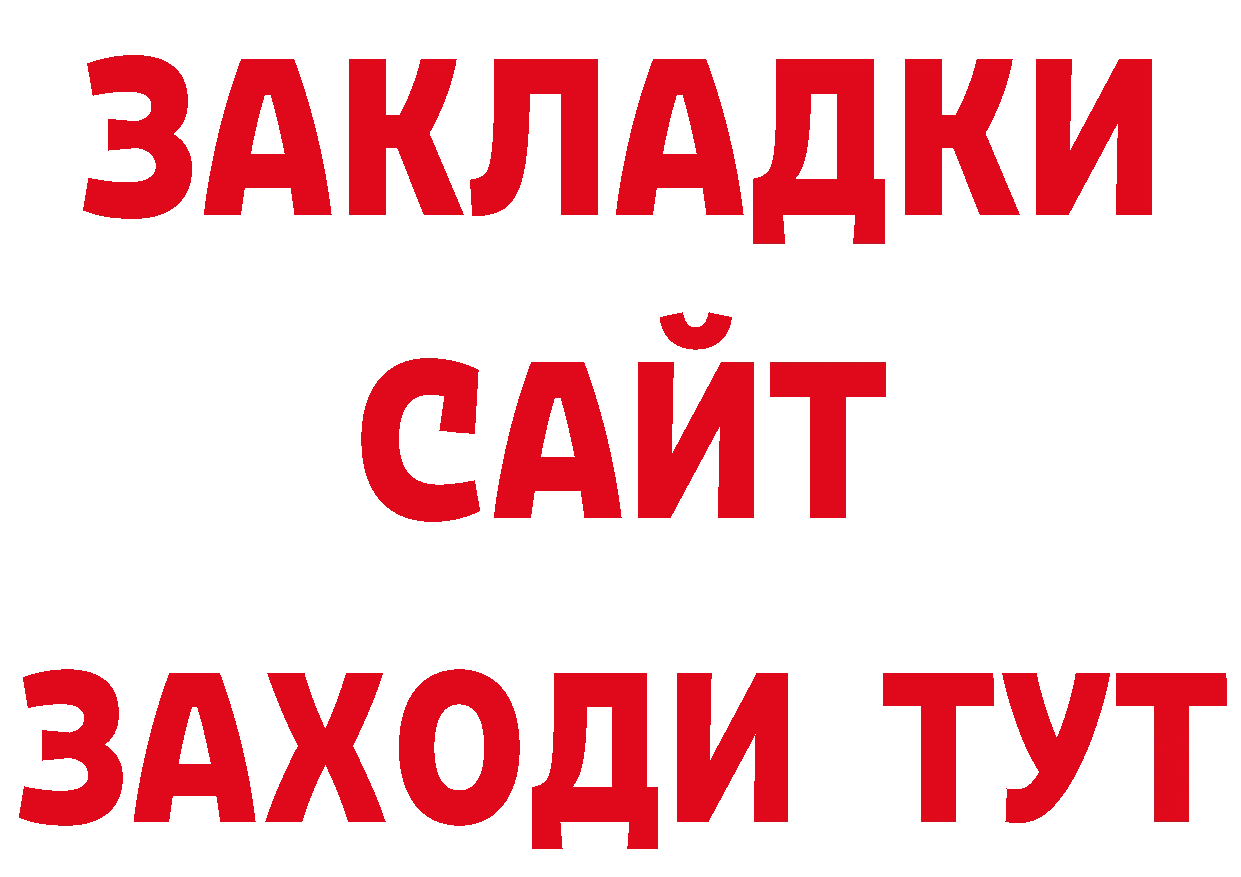 ЗАКЛАДКИ
САЙТ
ЗАХОДИ ТУТ